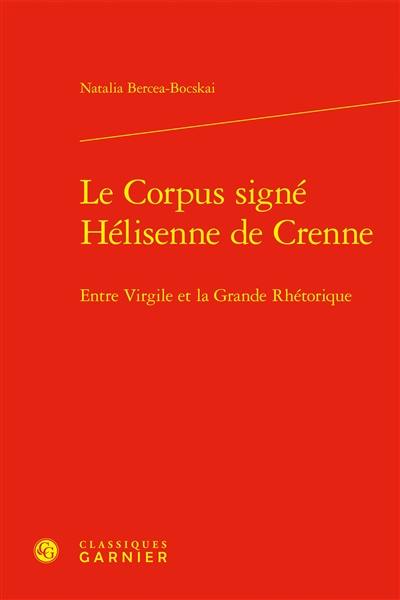 Natalia Bercea-Bocskai

Le Corpus signé Hélisenne de Crenne

Entre Virgile et la Grande Rhétorique

CG

CLASSIQUES
GARNIER